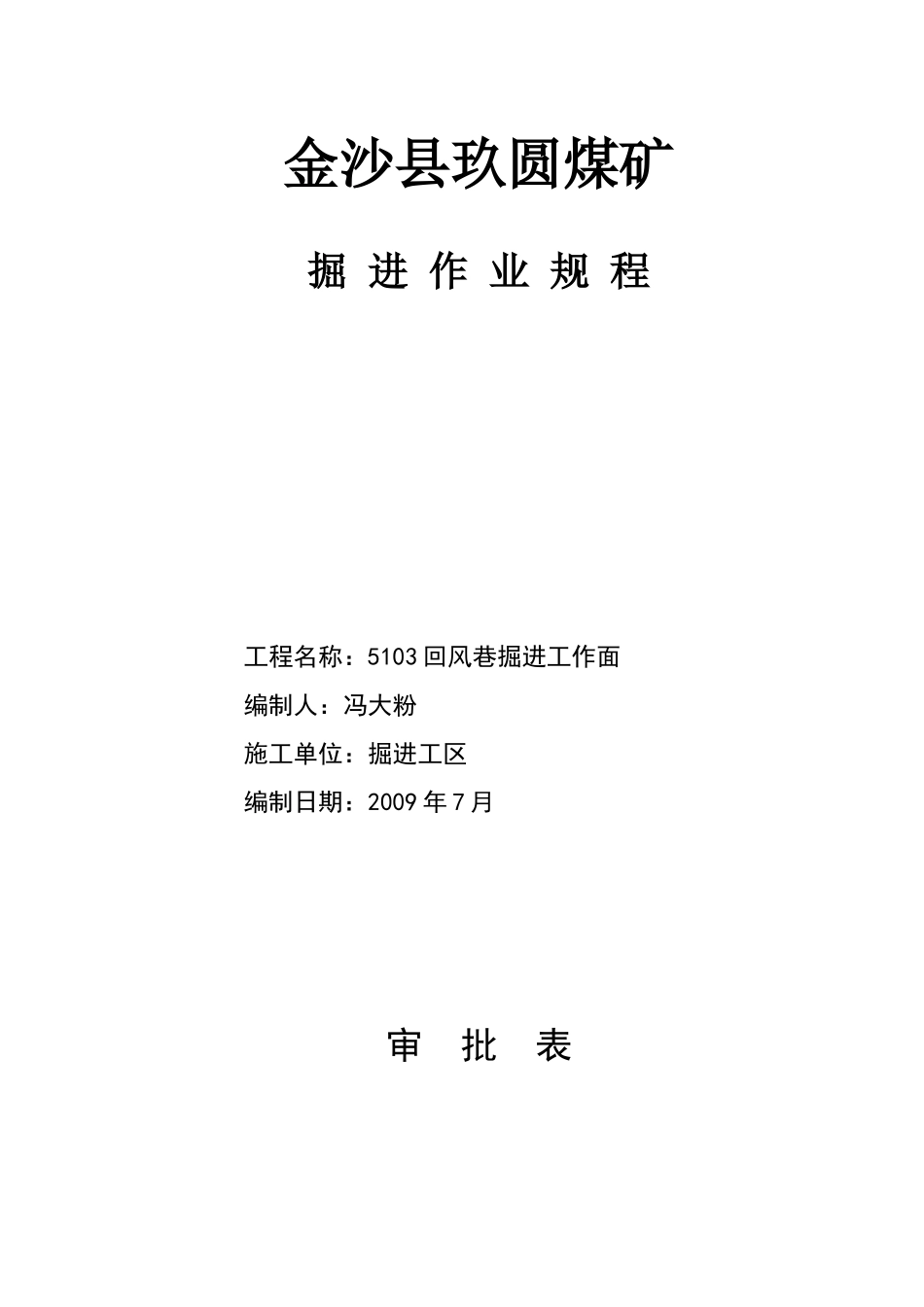 金沙县玖圆煤矿

掘 进 作 业 规 程

工程名称：5103回风巷掘进工作面

编制人：冯大粉

施工单位：掘进工区

编制日期：2009年7月

审 批 表